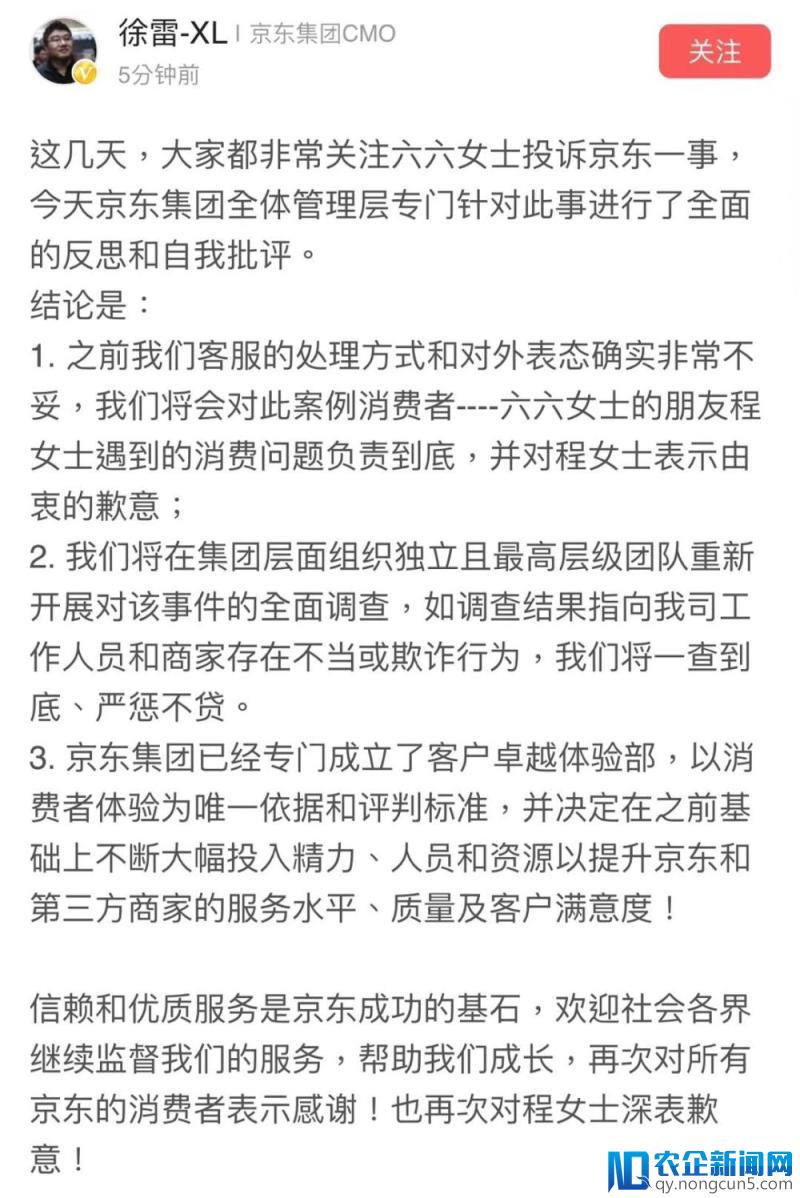 徐雷-XL | 京东集团CMO
5分钟前

关注

这几天，大家都非常关注六六女士投诉京东一事，今天京东集团全体管理层专门针对此事进行了全面的反思和自我批评。
结论是：
1. 之前我们客服的处理方式和对外表态确实非常不妥，我们将会对此案例消费者----六六女士的朋友程女士遇到的消费问题负责到底，并对程女士表示由衷的歉意；
2. 我们将在集团层面组织独立且最高层级团队重新开展对该事件的全面调查，如调查结果指向我司工作人员和商家存在不当或欺诈行为，我们将一查到底、严惩不贷。
3. 京东集团已经专门成立了客户卓越体验部，以消费者体验为唯一依据和评判标准，并决定在之前基础上不断大幅投入精力、人员和资源以提升京东和第三方商家的服务水平、质量及客户满意度！

信赖和优质服务是京东成功的基石，欢迎社会各界继续监督我们的服务，帮助我们成长，再次对所有京东的消费者表示感谢！也再次对程女士深表歉意！

农企新闻网
qy.nongcun5.com